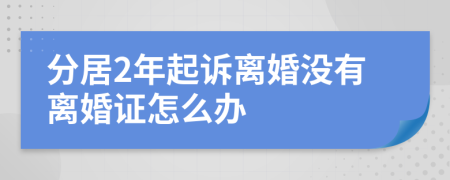 分居2年起诉离婚没有离婚证怎么办